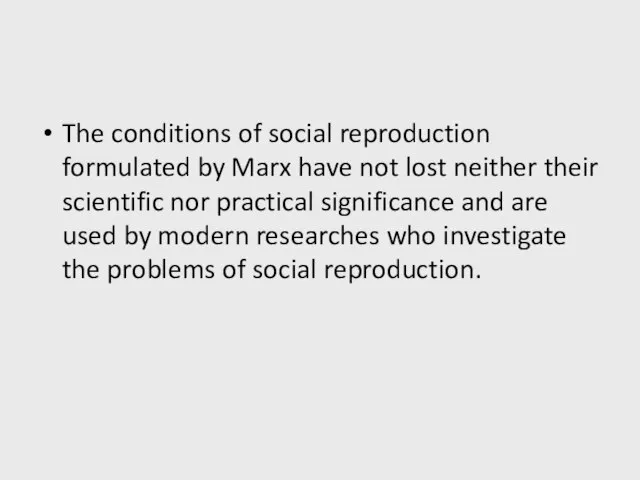 • The conditions of social reproduction formulated by Marx have not lost neither their scientific nor practical significance and are used by modern researches who investigate the problems of social reproduction.